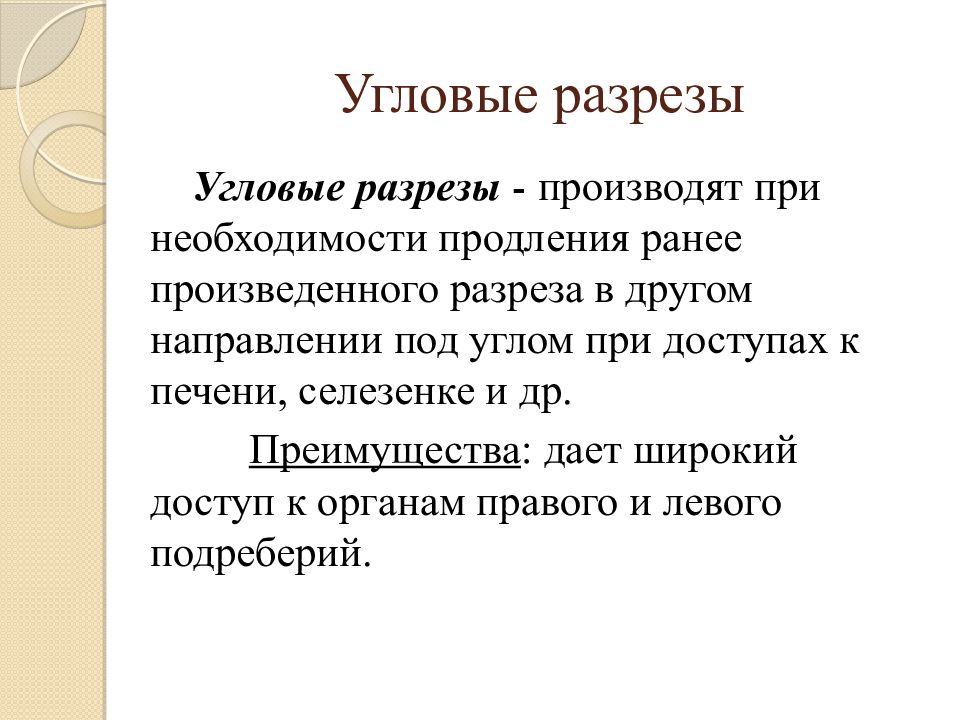 Угловые разрезы

Угловые разрезы - производят при необходимости продления ранее произведенного разреза в другом направлении под углом при доступах к печени, селезенке и др.

Преимущества: дает широкий доступ к органам правого и левого подреберий.